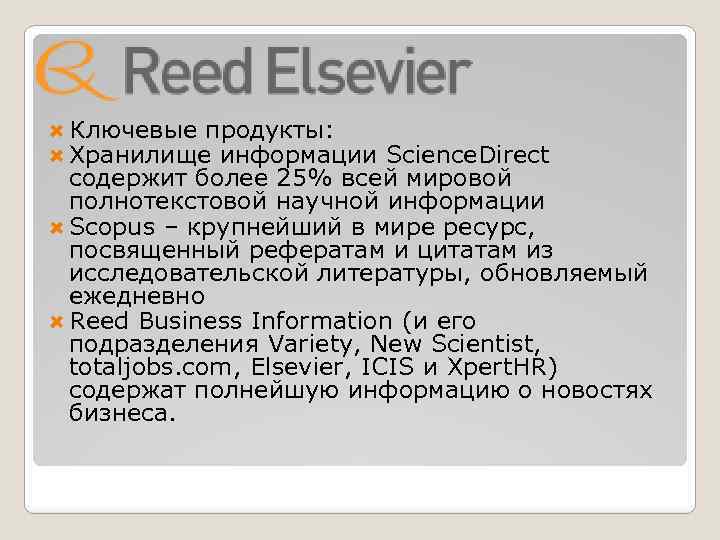 Reed Elsevier

Ключевые продукты:
Хранилище информации ScienceDirect содержит более 25% всей мировой полнотекстовой научной информации
Scopus – крупнейший в мире ресурс, посвященный рефератам и цитатам из исследовательской литературы, обновляемый ежедневно
Reed Business Information (и его подразделения Variety, New Scientist, totaljobs.com, Elsevier, ICIS и XpertHR) содержат полнейшую информацию о новостях бизнеса.